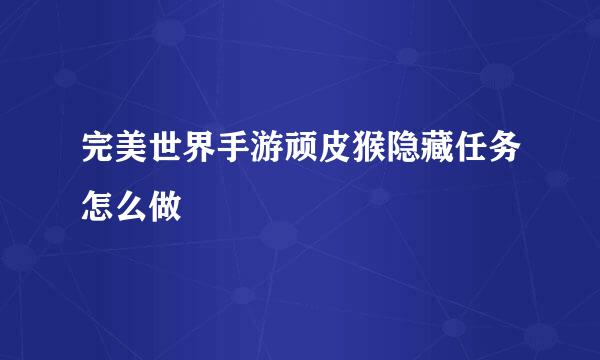 完美世界手游顽皮猴隐藏任务怎么做